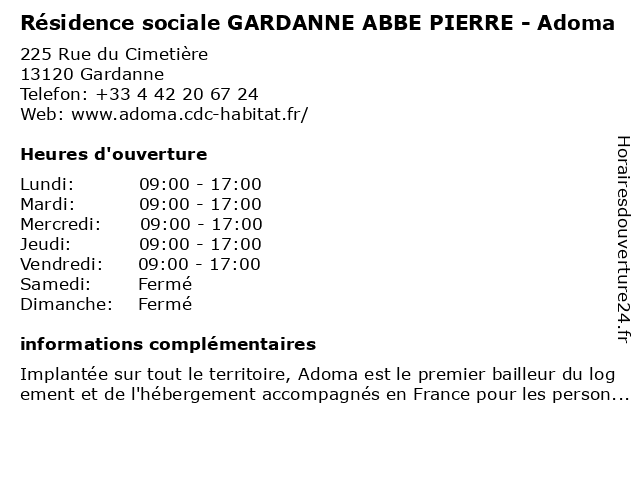 Résidence sociale GARDANNE ABBE PIERRE - Adoma

225 Rue du Cimetière
13120 Gardanne
Telefon: +33 4 42 20 67 24
Web: www.adoma.cdc-habitat.fr/

Heures d'ouverture

Lundi: 09:00 - 17:00
Mardi: 09:00 - 17:00
Mercredi: 09:00 - 17:00
Jeudi: 09:00 - 17:00
Vendredi: 09:00 - 17:00
Samedi: Fermé
Dimanche: Fermé

informations complémentaires

Implantée sur tout le territoire, Adoma est le premier bailleur du log ement et de l'hébergement accompagnés en France pour les person...

Horairesdouverture24.fr